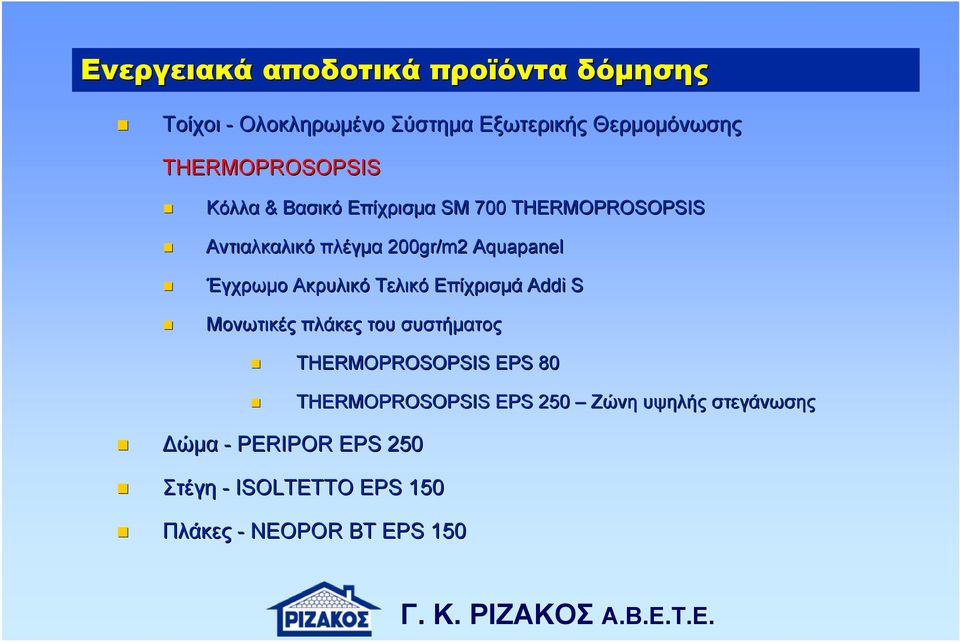 Ενεργειακά αποδοτικά προϊόντα δόμησης

Τοίχοι - Ολοκληρωμένο Σύστημα Εξωτερικής Θερμομόνωσης THERMOPROSOPSIS

Κόλλα & Βασικό Επίχρισμα SM 700 THERMOPROSOPSIS

Αντιαλκαλικό πλέγμα 200gr/m2 Aquapanel

Έγχρωμο Ακρυλικό Τελικό Επίχρισμά Addi S

Μονωτικές πλάκες του συστήματος

THERMOPROSOPSIS EPS 80

THERMOPROSOPSIS EPS 250 – Ζώνη υψηλής στεγάνωσης

Δώμα - PERIPOR EPS 250

Στέγη - ISOLTETTO EPS 150

Πλάκες - NEOPOR BT EPS 150

ΡΙΖΑΚΟΣ

Γ. Κ. ΡΙΖΑΚΟΣ Α.Β.Ε.Τ.Ε.